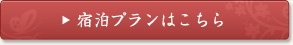 ▶ 宿泊プランはこちら